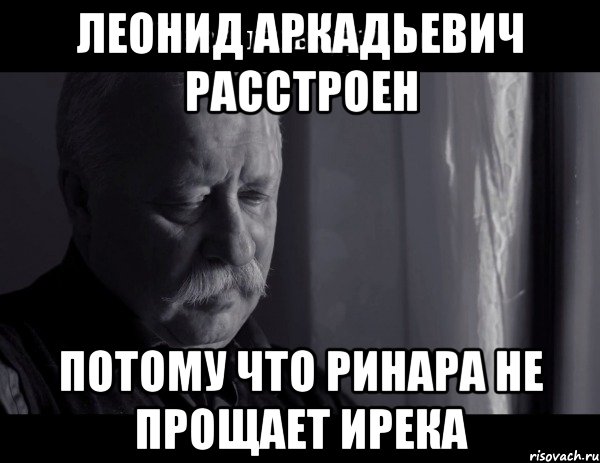 ЛЕОНИД АРКАДЬЕВИЧ РАССТРОЕН

ПОТОМУ ЧТО РИНАРА НЕ ПРОЩАЕТ ИРЕКА

risovach.ru